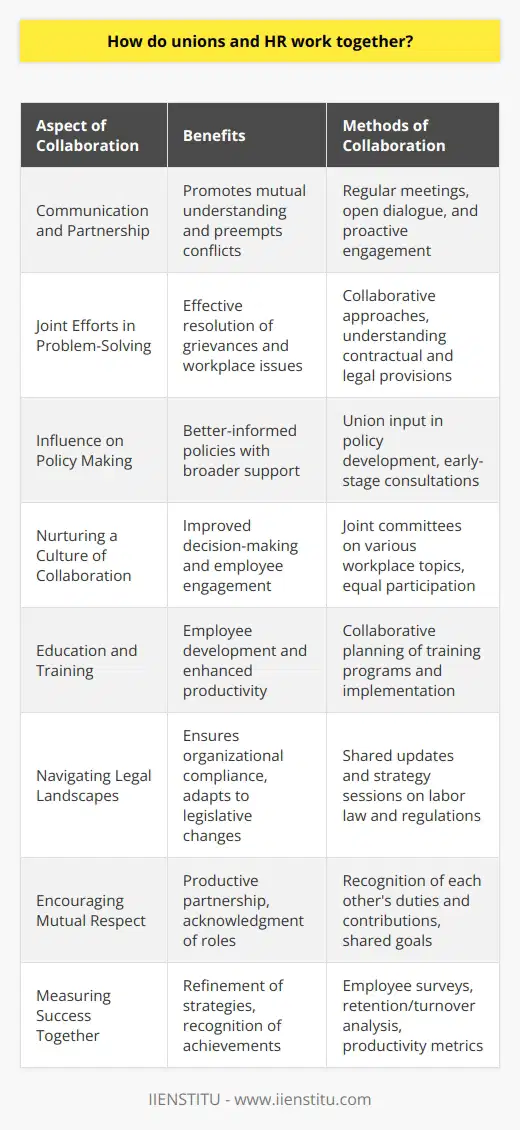 How do unions and HR work together?

| Aspect of Collaboration | Benefits | Methods of Collaboration |
|---|---|---|
| Communication and Partnership | Promotes mutual understanding and preempts conflicts | Regular meetings, open dialogue, and proactive engagement |
| Joint Efforts in Problem-Solving | Effective resolution of grievances and workplace issues | Collaborative approaches, understanding contractual and legal provisions |
| Influence on Policy Making | Better-informed policies with broader support | Union input in policy development, early-stage consultations |
| Nurturing a Culture of Collaboration | Improved decision-making and employee engagement | Joint committees on various workplace topics, equal participation |
| Education and Training | Employee development and enhanced productivity | Collaborative planning of training programs and implementation |
| Navigating Legal Landscapes | Ensures organizational compliance, adapts to legislative changes | Shared updates and strategy sessions on labor law and regulations |
| Encouraging Mutual Respect | Productive partnership, acknowledgment of roles | Recognition of each other's duties and contributions, shared goals |
| Measuring Success Together | Refinement of strategies, recognition of achievements | Employee surveys, retention/turnover analysis, productivity metrics |

IIENSTITU - www.iienstitu.com